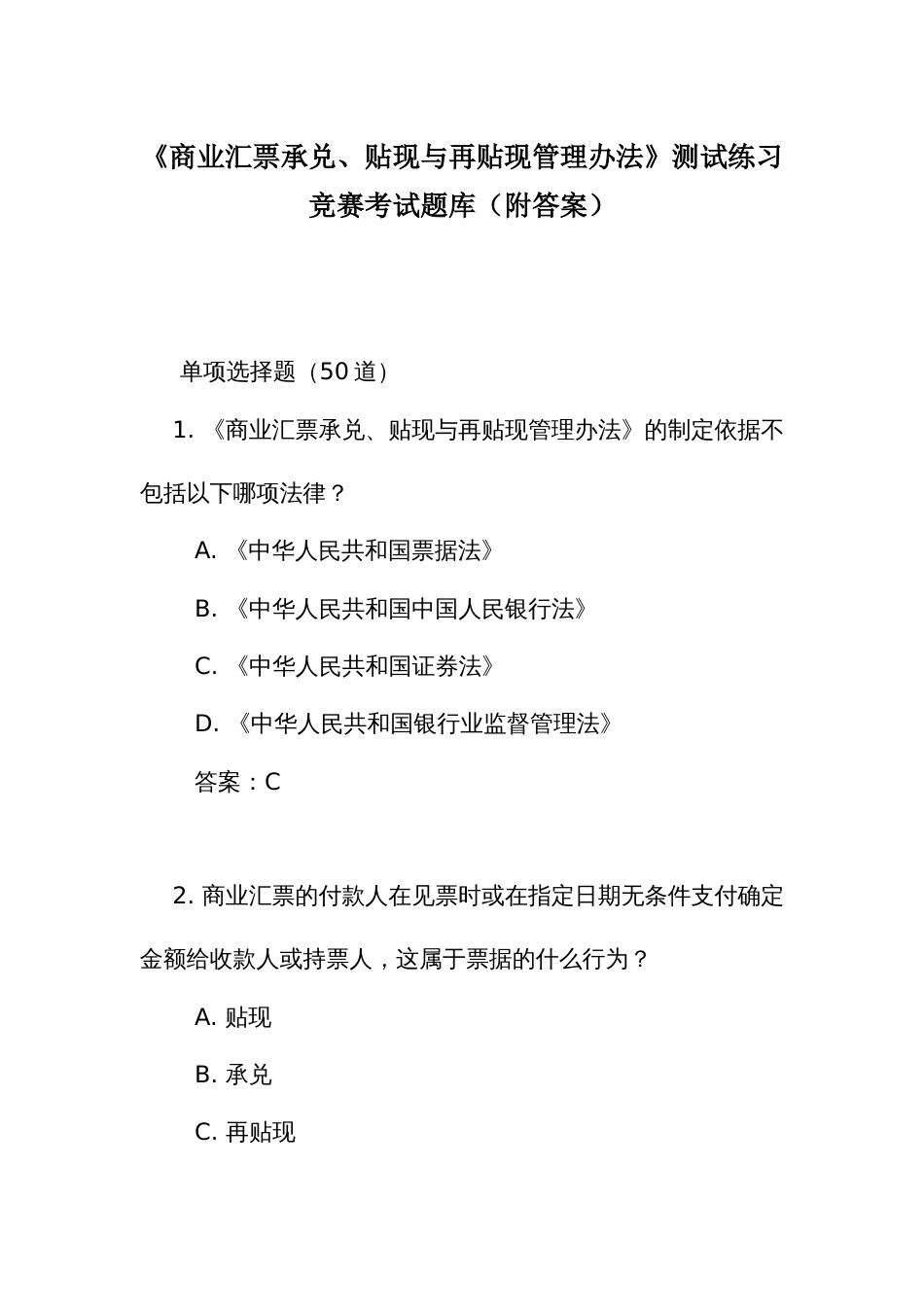 《商业汇票承兑、贴现与再贴现管理办法》测试练习竞赛考试题库（附答案）

单项选择题（50道）

1. 《商业汇票承兑、贴现与再贴现管理办法》的制定依据不包括以下哪项法律？

A. 《中华人民共和国票据法》

B. 《中华人民共和国中国人民银行法》

C. 《中华人民共和国证券法》

D. 《中华人民共和国银行业监督管理法》

答案：C

2. 商业汇票的付款人在见票时或在指定日期无条件支付确定金额给收款人或持票人，这属于票据的什么行为？

A. 贴现

B. 承兑

C. 再贴现